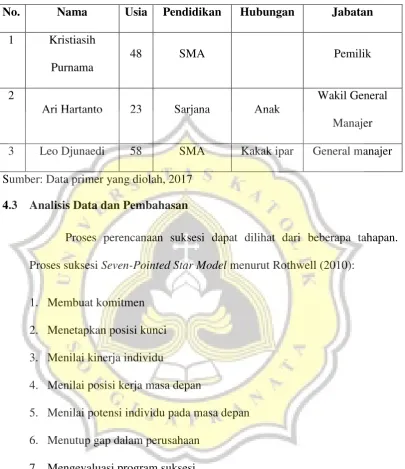 | No. | Nama | Usia | Pendidikan | Hubungan | Jabatan |
|---|---|---|---|---|---|
| 1 | Kristiasih Purnama | 48 | SMA |  | Pemilik |
| 2 | Ari Hartanto | 23 | Sarjana | Anak | Wakil General Manajer |
| 3 | Leo Djunaedi | 58 | SMA | Kakak ipar | General manajer |

Sumber: Data primer yang diolah, 2017

4.3 Analisis Data dan Pembahasan

Proses perencanaan suksesi dapat dilihat dari beberapa tahapan. Proses suksesi Seven-Pointed Star Model menurut Rothwell (2010):

1. Membuat komitmen
2. Menetapkan posisi kunci
3. Menilai kinerja individu
4. Menilai posisi kerja masa depan
5. Menilai potensi individu pada masa depan
6. Menutup gap dalam perusahaan
7. Mengevaluasi program suksesi

UNIVERSITAS KATOLIK SOEGIJAPRANATA